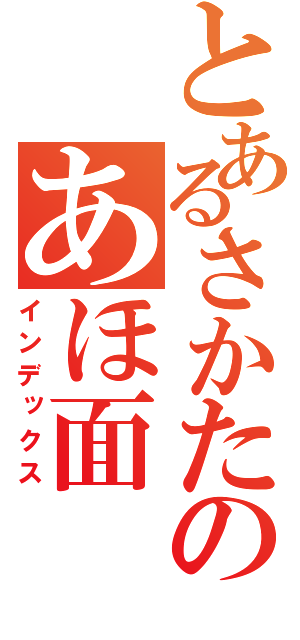 とあるさかたの
あほ面
インデックス